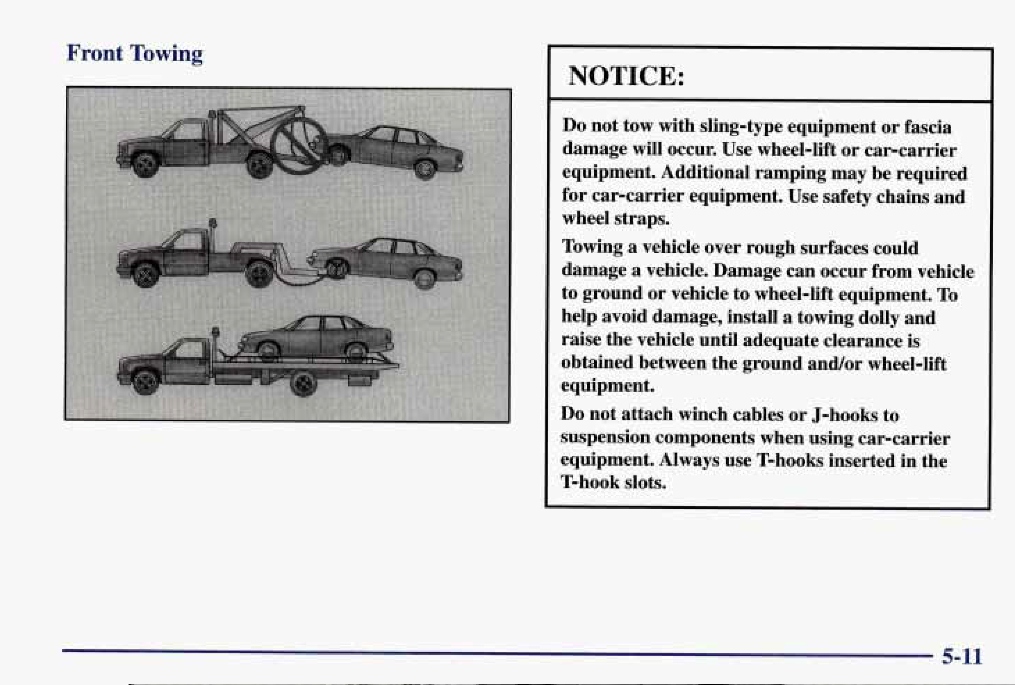 Front Towing

NOTICE:

Do not tow with sling-type equipment or fascia damage will occur. Use wheel-lift or car-carrier equipment. Additional ramping may be required for car-carrier equipment. Use safety chains and wheel straps.

Towing a vehicle over rough surfaces could damage a vehicle. Damage can occur from vehicle to ground or vehicle to wheel-lift equipment. To help avoid damage, install a towing dolly and raise the vehicle until adequate clearance is obtained between the ground and/or wheel-lift equipment.

Do not attach winch cables or J-hooks to suspension components when using car-carrier equipment. Always use T-hooks inserted in the T-hook slots.

5-11